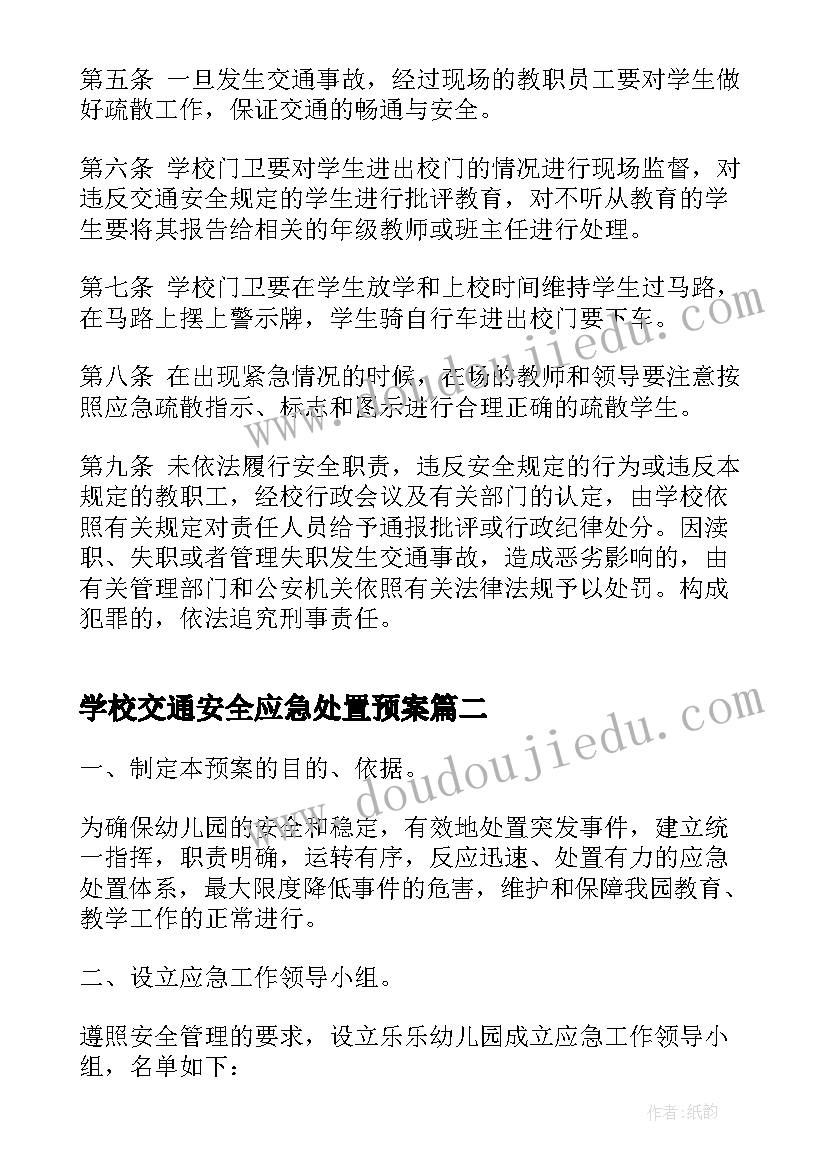 第五条 一旦发生交通事故，经过现场的教职员工要对学生做好疏散工作，保证交通的畅通与安全。

第六条 学校门卫要对学生进出校门的情况进行现场监督，对违反交通安全规定的学生进行批评教育，对不听从教育的学生要将其报告给相关的年级教师或班主任进行处理。

第七条 学校门卫要在学生放学和上校时间维持学生过马路，在马路上摆上警示牌，学生骑自行车进出校门要下车。

第八条 在出现紧急情况的时候，在场的教师和领导要注意按照应急疏散指示、标志和图示进行合理正确的疏散学生。

第九条 未依法履行安全职责，违反安全规定的行为或违反本规定的教职工，经校行政会议及有关部门的认定，由学校依照有关规定对责任人员给予通报批评或行政纪律处分。因渎职、失职或者管理失职发生交通事故，造成恶劣影响的，由有关管理部门和公安机关依照有关法律法规予以处罚。构成犯罪的，依法追究刑事责任。

学校交通安全应急处置预案篇二

一、制定本预案的目的、依据。

为确保幼儿园的安全和稳定，有效地处置突发事件，建立统一指挥，职责明确，运转有序，反应迅速、处置有力的应急处置体系，最大限度降低事件的危害，维护和保障我园教育、教学工作的正常进行。

二、设立应急工作领导小组。

遵照安全管理的要求，设立乐乐幼儿园成立应急工作领导小组，名单如下：

www.doudoujiedu.com

www.doudoujiedu.com

作者：纸韵